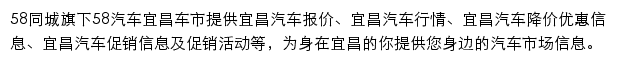 58同城旗下58汽车宜昌车市提供宜昌汽车报价、宜昌汽车行情、宜昌汽车降价优惠信息、宜昌汽车促销信息及促销活动等，为身在宜昌的你提供您身边的汽车市场信息。